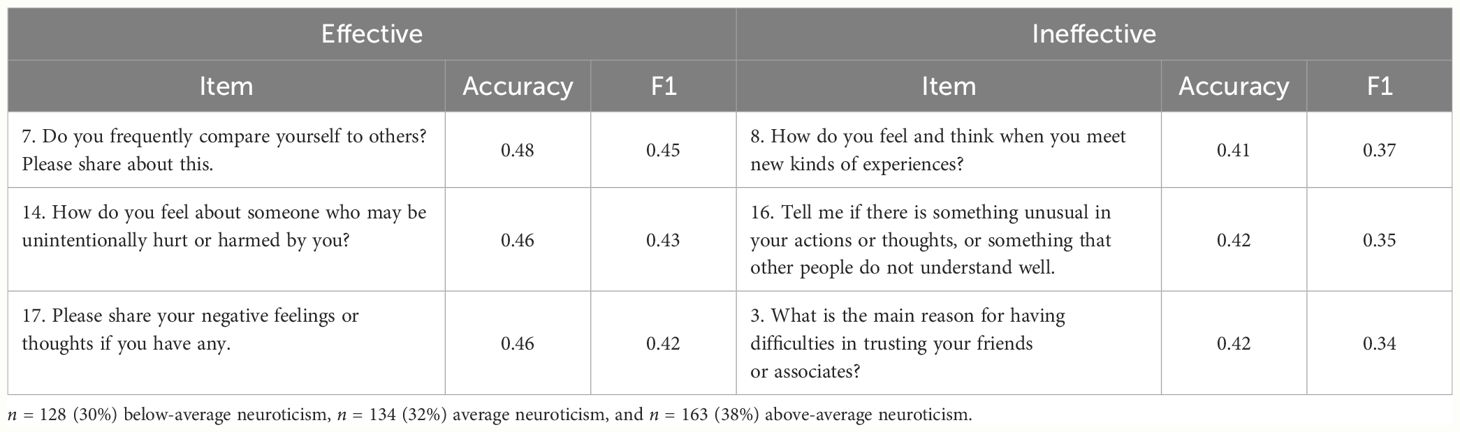 | Effective | | | Ineffective | | |
|---|---|---|---|---|---|
| Item | Accuracy | F1 | Item | Accuracy | F1 |
| 7. Do you frequently compare yourself to others? Please share about this. | 0.48 | 0.45 | 8. How do you feel and think when you meet new kinds of experiences? | 0.41 | 0.37 |
| 14. How do you feel about someone who may be unintentionally hurt or harmed by you? | 0.46 | 0.43 | 16. Tell me if there is something unusual in your actions or thoughts, or something that other people do not understand well. | 0.42 | 0.35 |
| 17. Please share your negative feelings or thoughts if you have any. | 0.46 | 0.42 | 3. What is the main reason for having difficulties in trusting your friends or associates? | 0.42 | 0.34 |

$n$ = 128 (30%) below-average neuroticism, $n$ = 134 (32%) average neuroticism, and $n$ = 163 (38%) above-average neuroticism.